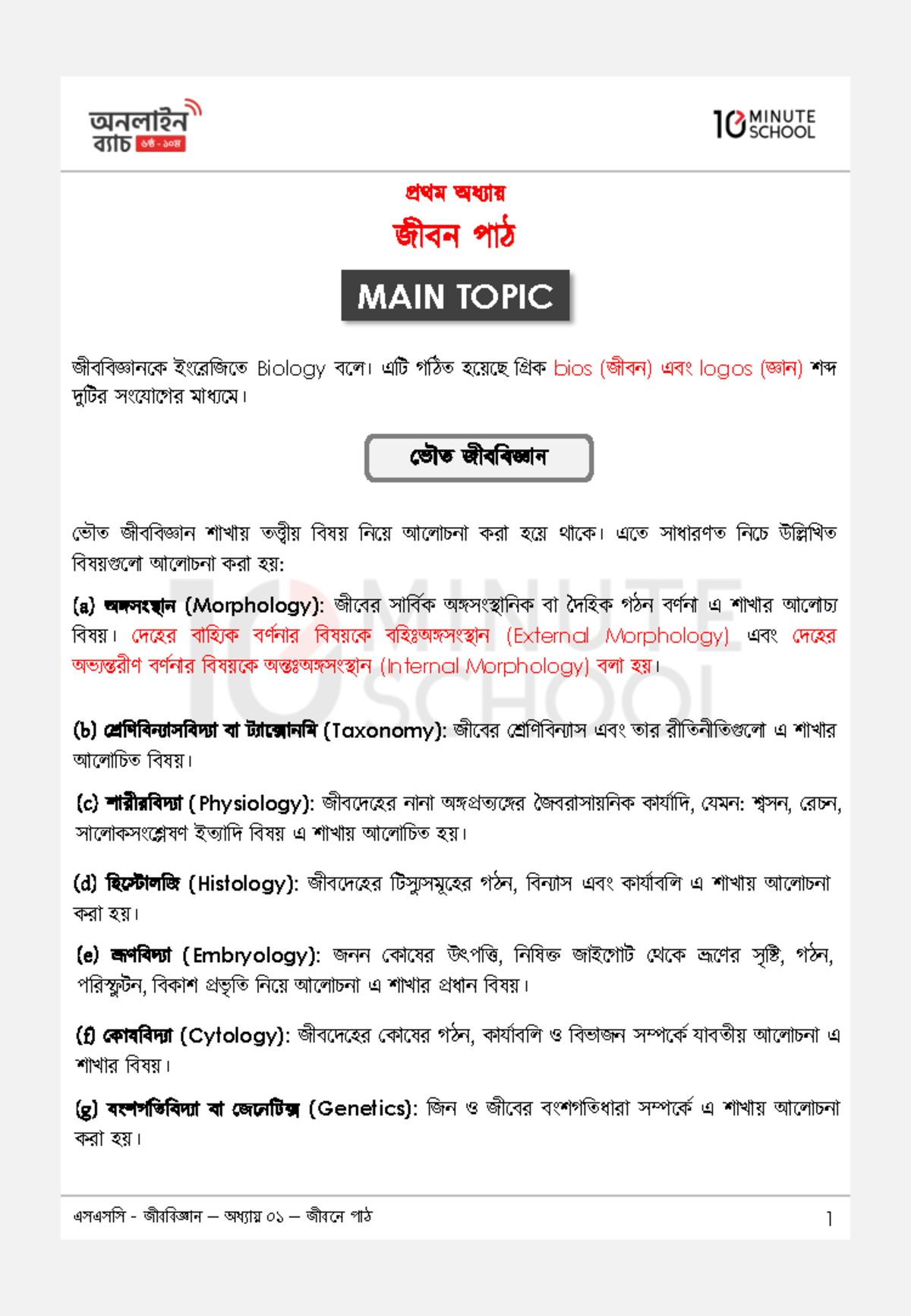 অনলাইন ব্যাচ ৬ষ্ঠ - ১০ম

10 MINUTE SCHOOL

প্রথম অধ্যায়

জীবন পাঠ

MAIN TOPIC

জীববিজ্ঞানকে ইংরেজিতে Biology বলে। এটি গঠিত হয়েছে গ্রিক bios (জীবন) এবং logos (জ্ঞান) শব্দ দুটির সংযোগের মাধ্যমে।

ভৌত জীববিজ্ঞান

ভৌত জীববিজ্ঞান শাখায় তত্ত্বীয় বিষয় নিয়ে আলোচনা করা হয়ে থাকে। এতে সাধারণত নিচে উল্লিখিত বিষয়গুলো আলোচনা করা হয়:

(a) অঙ্গসংস্থান (Morphology): জীবের সার্বিক অঙ্গসংস্থানিক বা দৈহিক গঠন বর্ণনা এ শাখার আলোচ্য বিষয়। দেহের বাহ্যিক বর্ণনার বিষয়কে বহিঃঅঙ্গসংস্থান (External Morphology) এবং দেহের অভ্যন্তরীণ বর্ণনার বিষয়কে অন্তঃঅঙ্গসংস্থান (Internal Morphology) বলা হয়।

(b) শ্রেণিবিন্যাসবিদ্যা বা ট্যাক্সোনমি (Taxonomy): জীবের শ্রেণিবিন্যাস এবং তার রীতিনীতিগুলো এ শাখার আলোচিত বিষয়।

(c) শারীরবিদ্যা (Physiology): জীবদেহের নানা অঙ্গপ্রত্যঙ্গের জৈবরাসায়নিক কার্যাদি, যেমন: শ্বসন, রেচন, সালোকসংশ্লেষণ ইত্যাদি বিষয় এ শাখায় আলোচিত হয়।

(d) হিস্টোলজি (Histology): জীবদেহের টিস্যুসমূহের গঠন, বিন্যাস এবং কার্যাবলি এ শাখায় আলোচনা করা হয়।

(e) ভ্রূণবিদ্যা (Embryology): জনন কোষের উৎপত্তি, নিষিক্ত জাইগোট থেকে ভ্রূণের সৃষ্টি, গঠন, পরিস্ফুটন, বিকাশ প্রভৃতি নিয়ে আলোচনা এ শাখার প্রধান বিষয়।

(f) কোষবিদ্যা (Cytology): জীবদেহের কোষের গঠন, কার্যাবলি ও বিভাজন সম্পর্কে যাবতীয় আলোচনা এ শাখার বিষয়।

(g) বংশগতিবিদ্যা বা জেনেটিক্স (Genetics): জিন ও জীবের বংশগতিধারা সম্পর্কে এ শাখায় আলোচনা করা হয়।

এসএসসি - জীববিজ্ঞান – অধ্যায় ০১ – জীবনে পাঠ

1